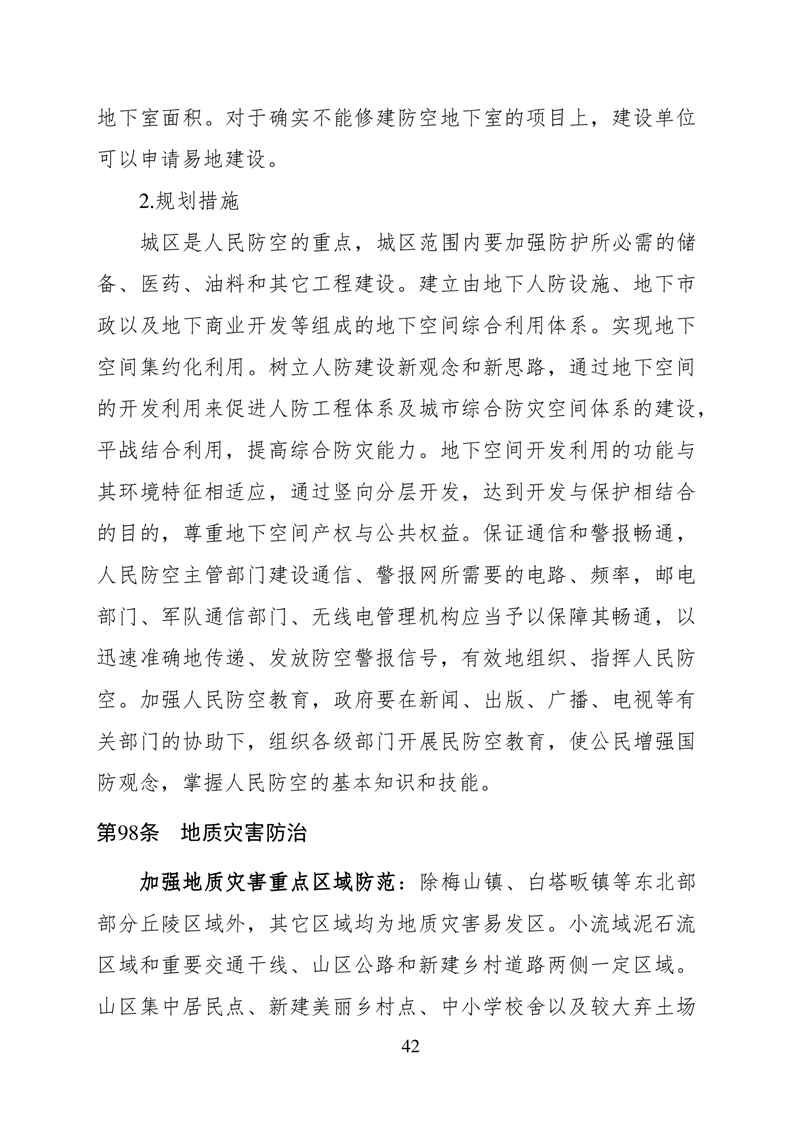 地下室面积。对于确实不能修建防空地下室的项目上，建设单位可以申请易地建设。

2.规划措施

城区是人民防空的重点，城区范围内要加强防护所必需的储备、医药、油料和其它工程建设。建立由地下人防设施、地下市政以及地下商业开发等组成的地下空间综合利用体系。实现地下空间集约化利用。树立人防建设新观念和新思路，通过地下空间的开发利用来促进人防工程体系及城市综合防灾空间体系的建设，平战结合利用，提高综合防灾能力。地下空间开发利用的功能与其环境特征相适应，通过竖向分层开发，达到开发与保护相结合的目的，尊重地下空间产权与公共权益。保证通信和警报畅通，人民防空主管部门建设通信、警报网所需要的电路、频率，邮电部门、军队通信部门、无线电管理机构应当予以保障其畅通，以迅速准确地传递、发放防空警报信号，有效地组织、指挥人民防空。加强人民防空教育，政府要在新闻、出版、广播、电视等有关部门的协助下，组织各级部门开展民防空教育，使公民增强国防观念，掌握人民防空的基本知识和技能。

第98条 地质灾害防治

加强地质灾害重点区域防范：除梅山镇、白塔畈镇等东北部部分丘陵区域外，其它区域均为地质灾害易发区。小流域泥石流区域和重要交通干线、山区公路和新建乡村道路两侧一定区域。山区集中居民点、新建美丽乡村点、中小学校舍以及较大弃土场

42